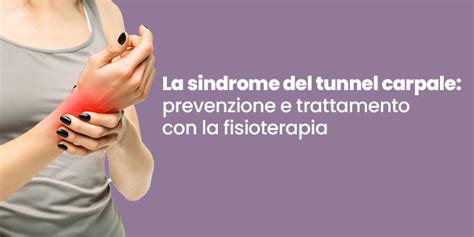 La sindrome del tunnel carpale: prevenzione e trattamento con la fisioterapia